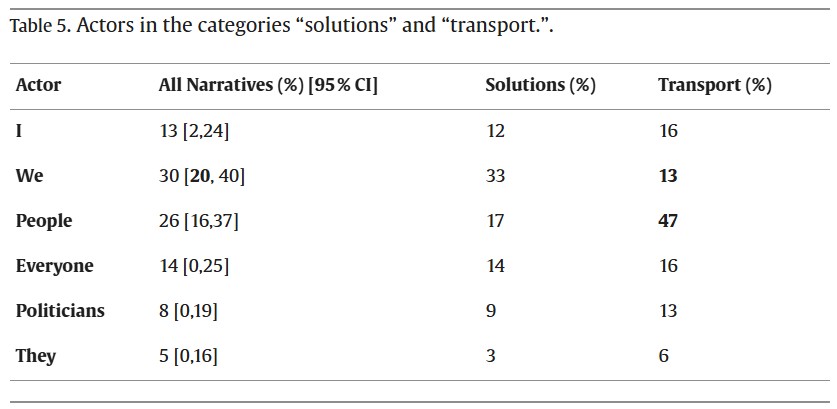 Table 5. Actors in the categories "solutions" and "transport.".

| Actor | All Narratives (%) [95% CI] | Solutions (%) | Transport (%) |
|---|---|---|---|
| I | 13 [2,24] | 12 | 16 |
| We | 30 [20, 40] | 33 | 13 |
| People | 26 [16,37] | 17 | 47 |
| Everyone | 14 [0,25] | 14 | 16 |
| Politicians | 8 [0,19] | 9 | 13 |
| They | 5 [0,16] | 3 | 6 |